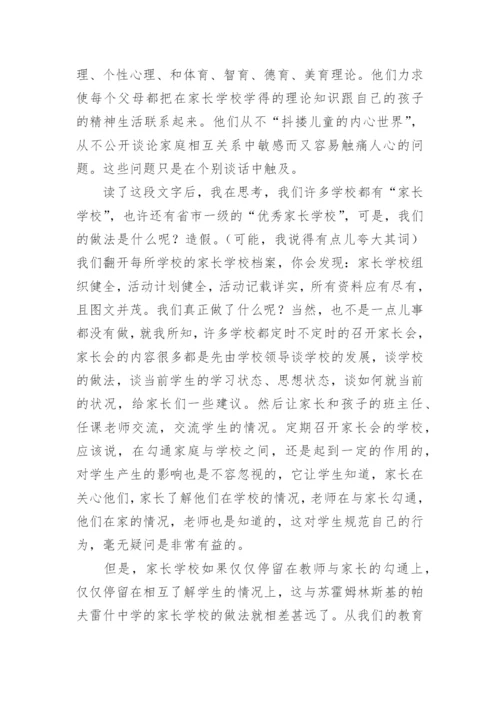 理、个性心理、和体育、智育、德育、美育理论。他们力求使每个父母都把在家长学校学得的理论知识跟自己的孩子的精神生活联系起来。他们从不“抖搂儿童的内心世界”，从不公开谈论家庭相互关系中敏感而又容易触痛人心的问题。这些问题只是在个别谈话中触及。

读了这段文字后，我在思考，我们许多学校都有“家长学校”，也许还有省市一级的“优秀家长学校”，可是，我们的做法是什么呢？造假。(可能，我说得有点儿夸大其词)我们翻开每所学校的家长学校档案，你会发现：家长学校组织健全，活动计划健全，活动记载详实，所有资料应有尽有，且图文并茂。我们真正做了什么呢？当然，也不是一点儿事都没有做，就我所知，许多学校都定时不定时的召开家长会，家长会的内容很多都是先由学校领导谈学校的发展，谈学校的做法，谈当前学生的学习状态、思想状态，谈如何就当前的状况，给家长们一些建议。然后让家长和孩子的班主任、任课老师交流，交流学生的情况。定期召开家长会的学校，应该说，在勾通家庭与学校之间，还是起到一定的作用的，对学生产生的影响也是不容忽视的，它让学生知道，家长在关心他们，家长了解他们在学校的情况，老师在与家长勾通，他们在家的情况，老师也是知道的，这对学生规范自己的行为，毫无疑问是非常有益的。

但是，家长学校如果仅仅停留在教师与家长的勾通上，仅仅停留在相互了解学生的情况上，这与苏霍姆林斯基的帕夫雷什中学的家长学校的做法就相差甚远了。从我们的教育